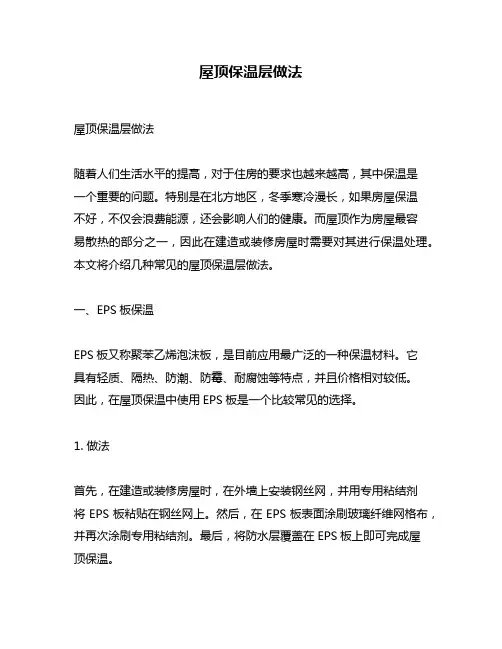 屋顶保温层做法

屋顶保温层做法

随着人们生活水平的提高，对于住房的要求也越来越高，其中保温是一个重要的问题。特别是在北方地区，冬季寒冷漫长，如果房屋保温不好，不仅会浪费能源，还会影响人们的健康。而屋顶作为房屋最容易散热的部分之一，因此在建造或装修房屋时需要对其进行保温处理。本文将介绍几种常见的屋顶保温层做法。

一、EPS 板保温

EPS 板又称聚苯乙烯泡沫板，是目前应用最广泛的一种保温材料。它具有轻质、隔热、防潮、防霉、耐腐蚀等特点，并且价格相对较低。因此，在屋顶保温中使用 EPS 板是一个比较常见的选择。

1. 做法

首先，在建造或装修房屋时，在外墙上安装钢丝网，并用专用粘结剂将 EPS 板粘贴在钢丝网上。然后，在 EPS 板表面涂刷玻璃纤维网格布，并再次涂刷专用粘结剂。最后，将防水层覆盖在 EPS 板上即可完成屋顶保温。